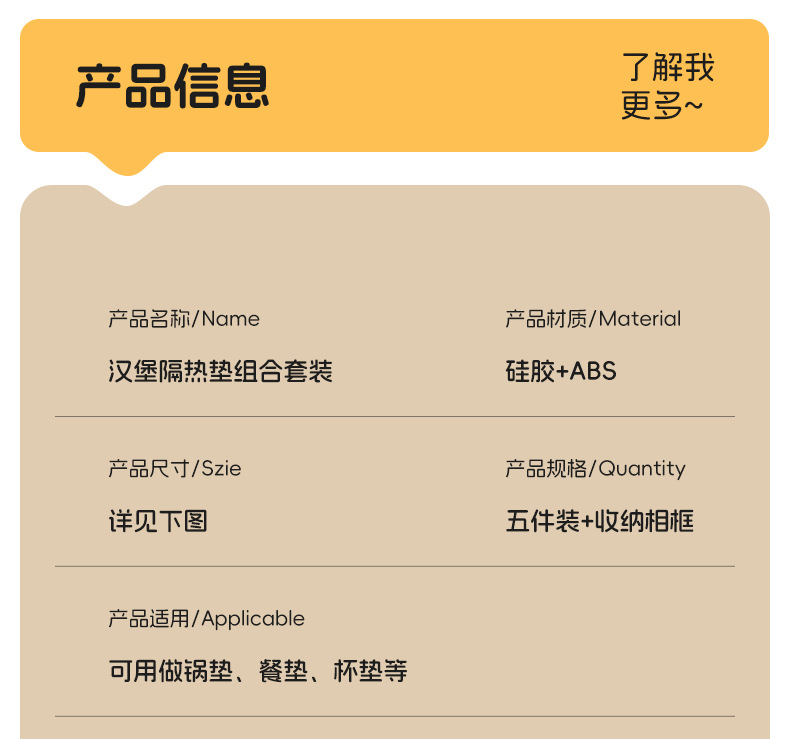 产品信息

了解我
更多~

产品名称/Name

汉堡隔热垫组合套装

产品材质/Material

硅胶+ABS

产品尺寸/Szie

详见下图

产品规格/Quantity

五件装+收纳相框

产品适用/Applicable

可用做锅垫、餐垫、杯垫等